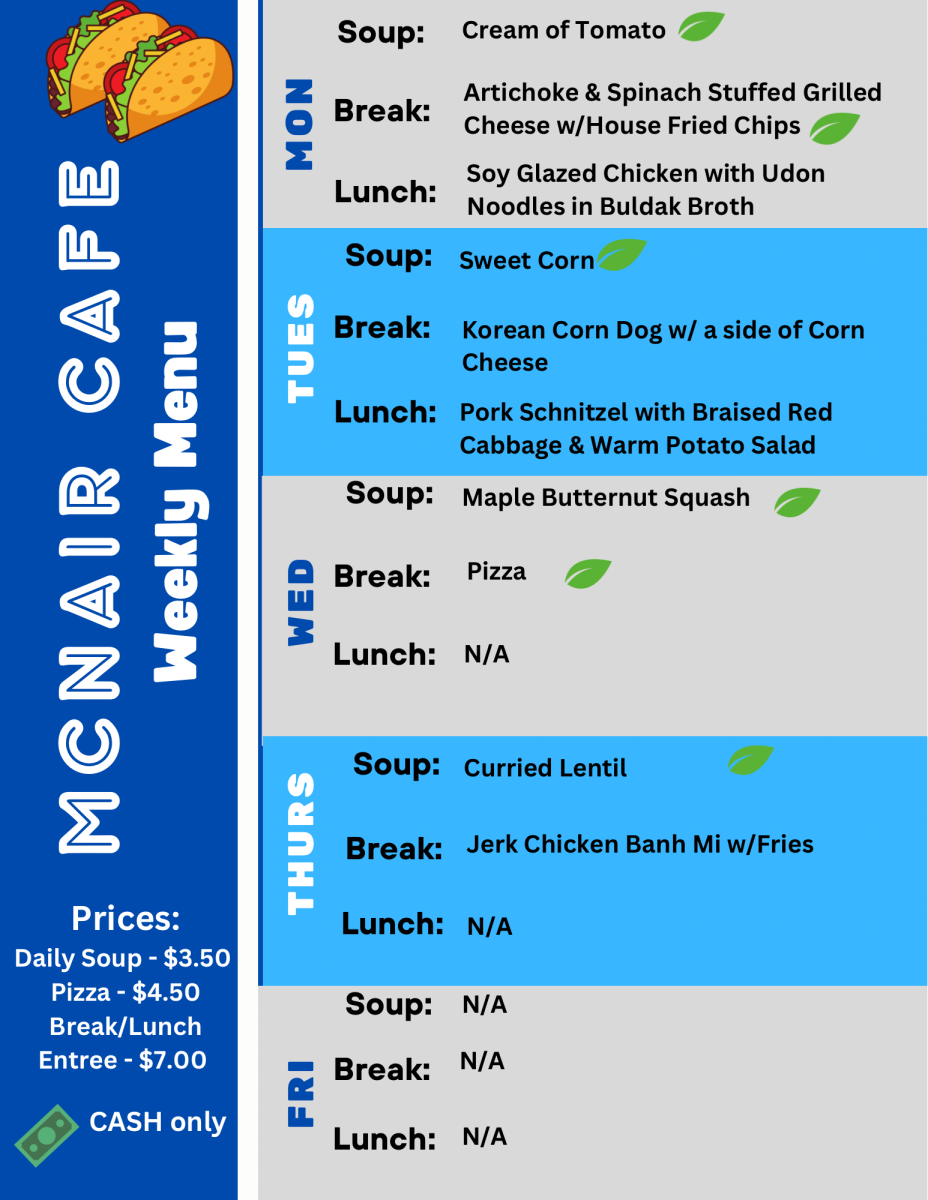 MCNAIR CAFE
Weekly Menu

Prices:
Daily Soup - $3.50
Pizza - $4.50
Break/Lunch
Entree - $7.00

CASH only

MON
Soup: Cream of Tomato
Break: Artichoke & Spinach Stuffed Grilled Cheese w/House Fried Chips
Lunch: Soy Glazed Chicken with Udon Noodles in Buldak Broth

TUES
Soup: Sweet Corn
Break: Korean Corn Dog w/ a side of Corn Cheese
Lunch: Pork Schnitzel with Braised Red Cabbage & Warm Potato Salad

WED
Soup: Maple Butternut Squash
Break: Pizza
Lunch: N/A

THURS
Soup: Curried Lentil
Break: Jerk Chicken Banh Mi w/Fries
Lunch: N/A

FRI
Soup: N/A
Break: N/A
Lunch: N/A